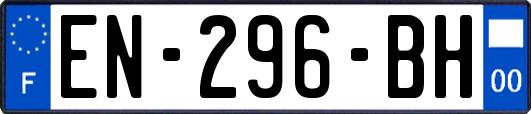 F
EN-296-BH
00